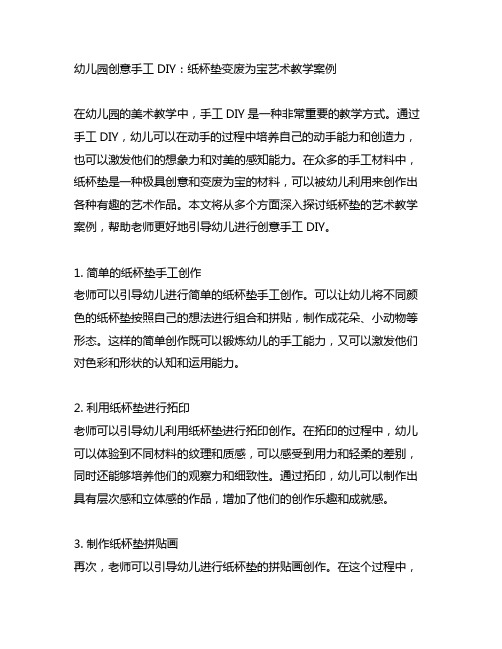 幼儿园创意手工 DIY：纸杯垫变废为宝艺术教学案例

在幼儿园的美术教学中，手工 DIY 是一种非常重要的教学方式。通过手工 DIY，幼儿可以在动手的过程中培养自己的动手能力和创造力，也可以激发他们的想象力和对美的感知能力。在众多的手工材料中，纸杯垫是一种极具创意和变废为宝的材料，可以被幼儿利用来创作出各种有趣的艺术作品。本文将从多个方面深入探讨纸杯垫的艺术教学案例，帮助老师更好地引导幼儿进行创意手工 DIY。

1. 简单的纸杯垫手工创作
老师可以引导幼儿进行简单的纸杯垫手工创作。可以让幼儿将不同颜色的纸杯垫按照自己的想法进行组合和拼贴，制作成花朵、小动物等形态。这样的简单创作既可以锻炼幼儿的手工能力，又可以激发他们对色彩和形状的认知和运用能力。

2. 利用纸杯垫进行拓印
老师可以引导幼儿利用纸杯垫进行拓印创作。在拓印的过程中，幼儿可以体验到不同材料的纹理和质感，可以感受到用力和轻柔的差别，同时还能够培养他们的观察力和细致性。通过拓印，幼儿可以制作出具有层次感和立体感的作品，增加了他们的创作乐趣和成就感。

3. 制作纸杯垫拼贴画
再次，老师可以引导幼儿进行纸杯垫的拼贴画创作。在这个过程中，